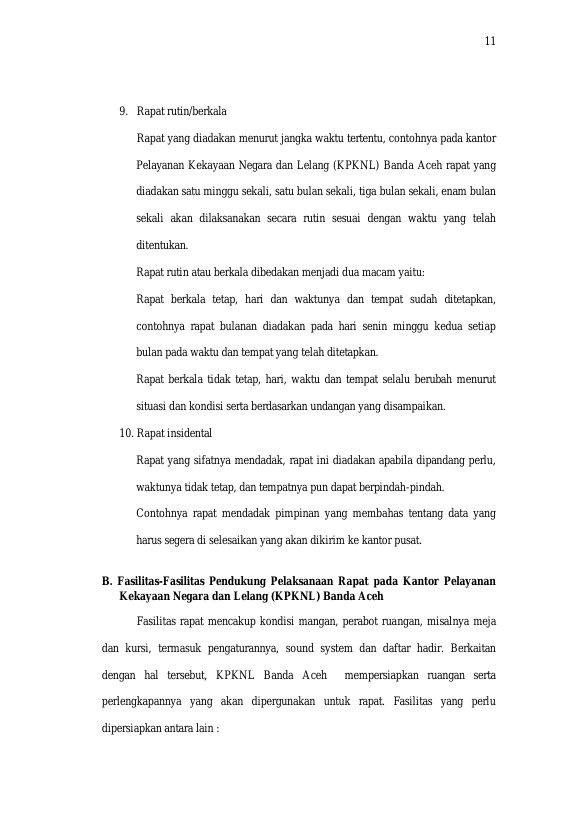 11

9. Rapat rutin/berkala

Rapat yang diadakan menurut jangka waktu tertentu, contohnya pada kantor Pelayanan Kekayaan Negara dan Lelang (KPKNL) Banda Aceh rapat yang diadakan satu minggu sekali, satu bulan sekali, tiga bulan sekali, enam bulan sekali akan dilaksanakan secara rutin sesuai dengan waktu yang telah ditentukan.

Rapat rutin atau berkala dibedakan menjadi dua macam yaitu:

Rapat berkala tetap, hari dan waktunya dan tempat sudah ditetapkan, contohnya rapat bulanan diadakan pada hari senin minggu kedua setiap bulan pada waktu dan tempat yang telah ditetapkan.

Rapat berkala tidak tetap, hari, waktu dan tempat selalu berubah menurut situasi dan kondisi serta berdasarkan undangan yang disampaikan.

10. Rapat insidental

Rapat yang sifatnya mendadak, rapat ini diadakan apabila dipandang perlu, waktunya tidak tetap, dan tempatnya pun dapat berpindah-pindah.

Contohnya rapat mendadak pimpinan yang membahas tentang data yang harus segera di selesaikan yang akan dikirim ke kantor pusat.

B. Fasilitas-Fasilitas Pendukung Pelaksanaan Rapat pada Kantor Pelayanan Kekayaan Negara dan Lelang (KPKNL) Banda Aceh

Fasilitas rapat mencakup kondisi mangan, perabot ruangan, misalnya meja dan kursi, termasuk pengaturannya, sound system dan daftar hadir. Berkaitan dengan hal tersebut, KPKNL Banda Aceh mempersiapkan ruangan serta perlengkapannya yang akan dipergunakan untuk rapat. Fasilitas yang perlu dipersiapkan antara lain :